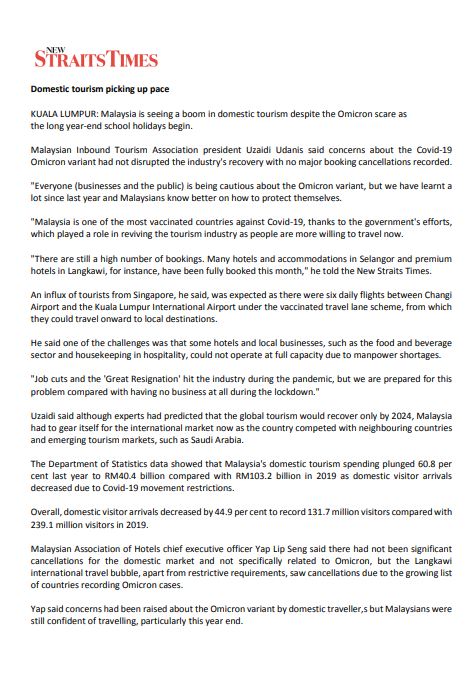 NEW STRAITS TIMES

Domestic tourism picking up pace

KUALA LUMPUR: Malaysia is seeing a boom in domestic tourism despite the Omicron scare as the long year-end school holidays begin.

Malaysian Inbound Tourism Association president Uzaidi Udanis said concerns about the Covid-19 Omicron variant had not disrupted the industry's recovery with no major booking cancellations recorded.

"Everyone (businesses and the public) is being cautious about the Omicron variant, but we have learnt a lot since last year and Malaysians know better on how to protect themselves.

"Malaysia is one of the most vaccinated countries against Covid-19, thanks to the government's efforts, which played a role in reviving the tourism industry as people are more willing to travel now.

"There are still a high number of bookings. Many hotels and accommodations in Selangor and premium hotels in Langkawi, for instance, have been fully booked this month," he told the New Straits Times.

An influx of tourists from Singapore, he said, was expected as there were six daily flights between Changi Airport and the Kuala Lumpur International Airport under the vaccinated travel lane scheme, from which they could travel onward to local destinations.

He said one of the challenges was that some hotels and local businesses, such as the food and beverage sector and housekeeping in hospitality, could not operate at full capacity due to manpower shortages.

"Job cuts and the 'Great Resignation' hit the industry during the pandemic, but we are prepared for this problem compared with having no business at all during the lockdown."

Uzaidi said although experts had predicted that the global tourism would recover only by 2024, Malaysia had to gear itself for the international market now as the country competed with neighbouring countries and emerging tourism markets, such as Saudi Arabia.

The Department of Statistics data showed that Malaysia's domestic tourism spending plunged 60.8 per cent last year to RM40.4 billion compared with RM103.2 billion in 2019 as domestic visitor arrivals decreased due to Covid-19 movement restrictions.

Overall, domestic visitor arrivals decreased by 44.9 per cent to record 131.7 million visitors compared with 239.1 million visitors in 2019.

Malaysian Association of Hotels chief executive officer Yap Lip Seng said there had not been significant cancellations for the domestic market and not specifically related to Omicron, but the Langkawi international travel bubble, apart from restrictive requirements, saw cancellations due to the growing list of countries recording Omicron cases.

Yap said concerns had been raised about the Omicron variant by domestic traveller,s but Malaysians were still confident of travelling, particularly this year end.